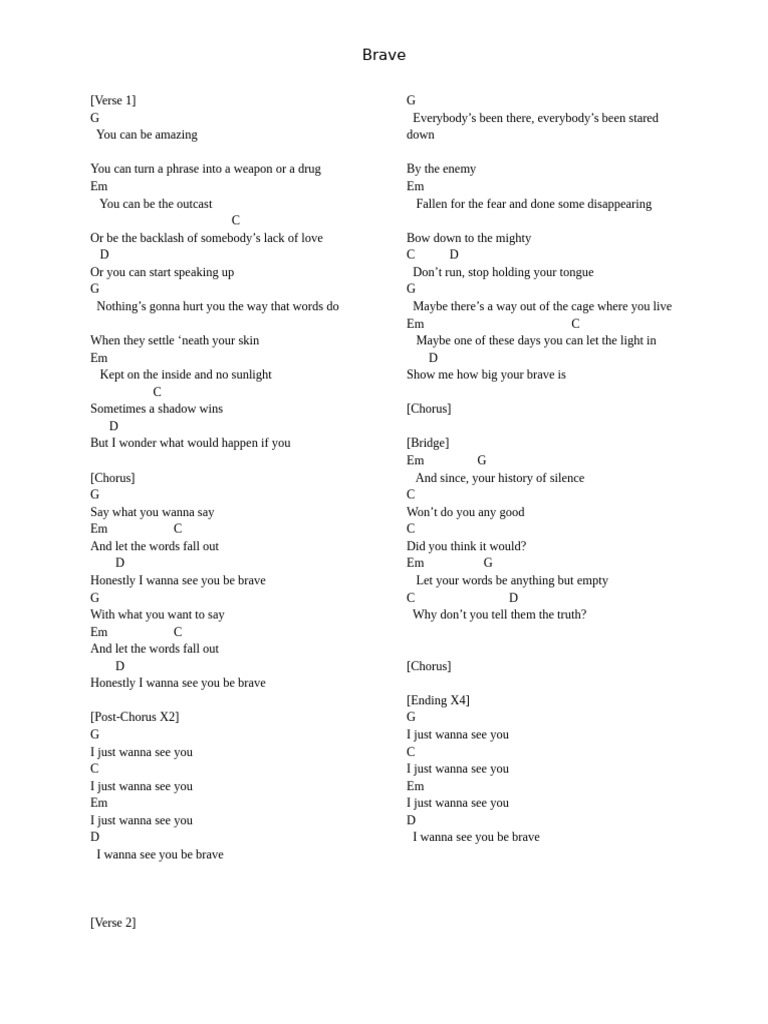 Brave

[Verse 1]
G
You can be amazing

You can turn a phrase into a weapon or a drug
Em
You can be the outcast
C
Or be the backlash of somebody's lack of love
D
Or you can start speaking up
G
Nothing's gonna hurt you the way that words do

When they settle 'neath your skin
Em
Kept on the inside and no sunlight
C
Sometimes a shadow wins
D
But I wonder what would happen if you

[Chorus]
G
Say what you wanna say
Em C
And let the words fall out
D
Honestly I wanna see you be brave
G
With what you want to say
Em C
And let the words fall out
D
Honestly I wanna see you be brave

[Post-Chorus X2]
G
I just wanna see you
C
I just wanna see you
Em
I just wanna see you
D
I wanna see you be brave

[Verse 2]

G
Everybody's been there, everybody's been stared down

By the enemy
Em
Fallen for the fear and done some disappearing

Bow down to the mighty
C D
Don't run, stop holding your tongue
G
Maybe there's a way out of the cage where you live
Em C
Maybe one of these days you can let the light in
D
Show me how big your brave is

[Chorus]

[Bridge]
Em G
And since, your history of silence
C
Won't do you any good
C
Did you think it would?
Em G
Let your words be anything but empty
C D
Why don't you tell them the truth?

[Chorus]

[Ending X4]
G
I just wanna see you
C
I just wanna see you
Em
I just wanna see you
D
I wanna see you be brave